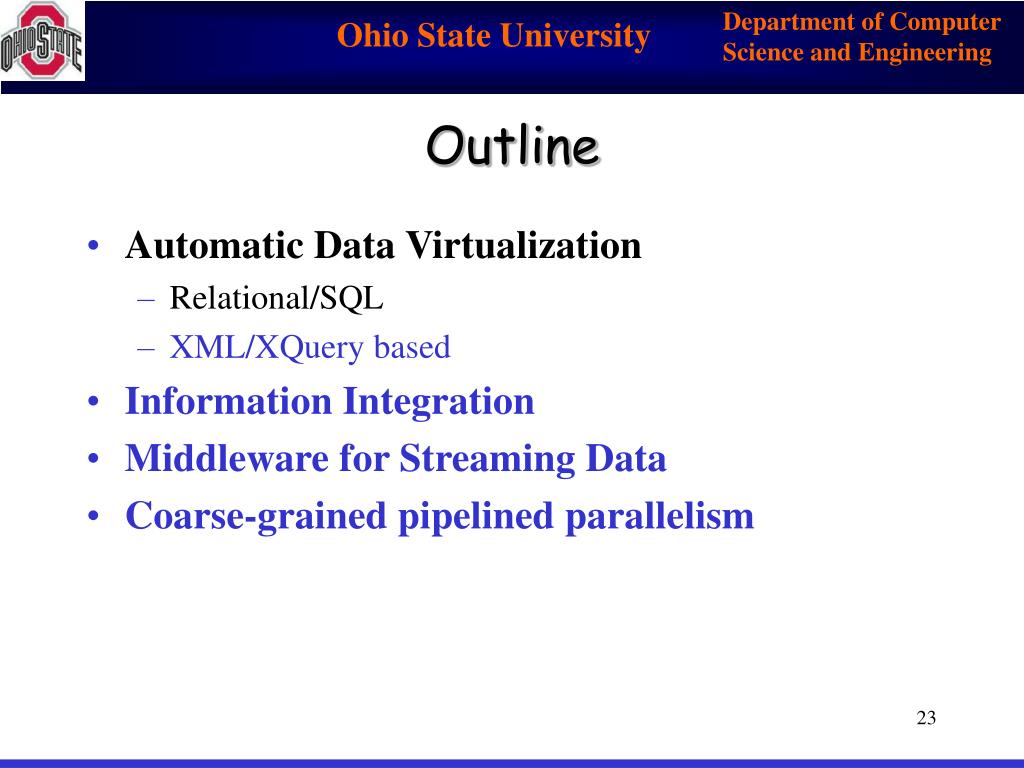 OHIO STATE

Ohio State University

Department of Computer Science and Engineering

Outline

• Automatic Data Virtualization
  – Relational/SQL
  – XML/XQuery based
• Information Integration
• Middleware for Streaming Data
• Coarse-grained pipelined parallelism

23